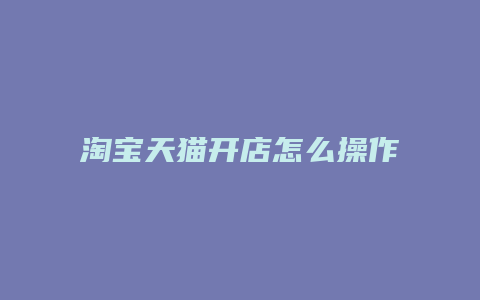 淘宝天猫开店怎么操作